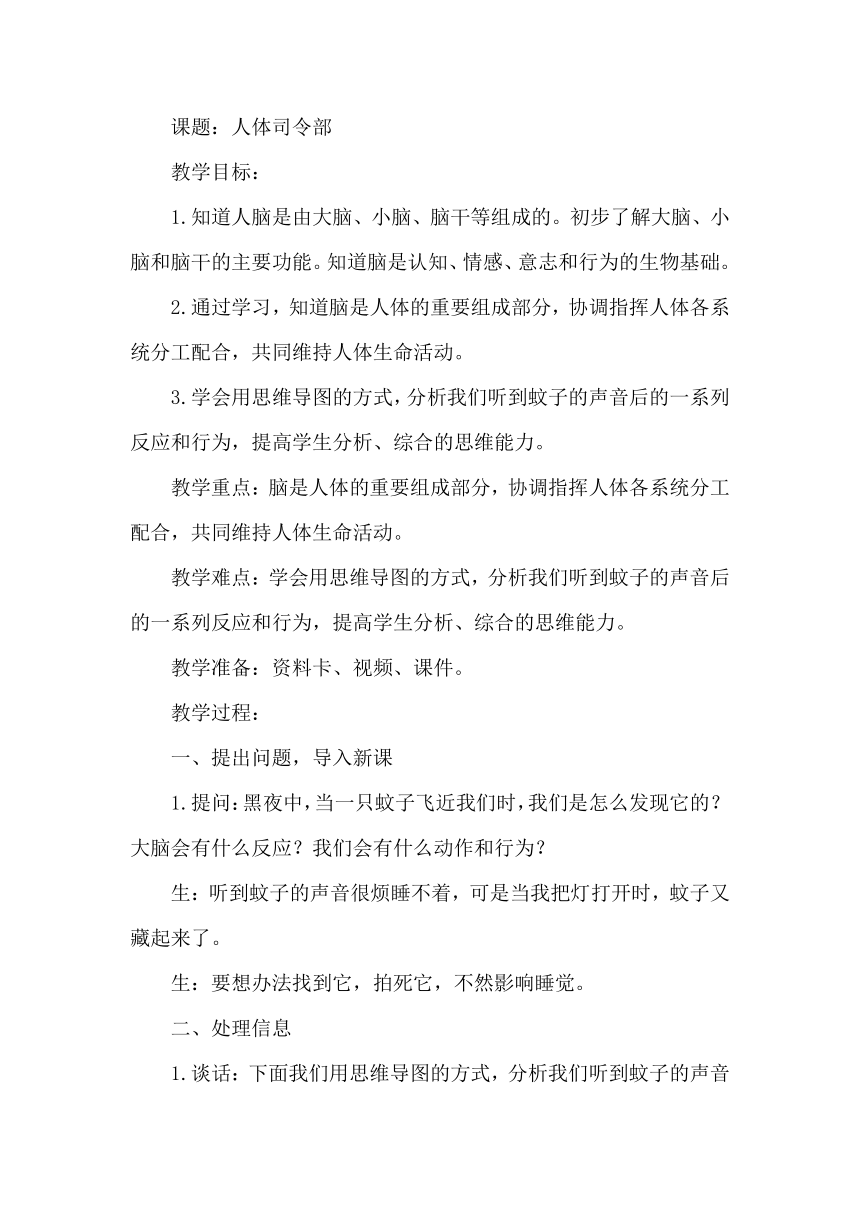 课题：人体司令部

教学目标：

1.知道人脑是由大脑、小脑、脑干等组成的。初步了解大脑、小脑和脑干的主要功能。知道脑是认知、情感、意志和行为的生物基础。

2.通过学习，知道脑是人体的重要组成部分，协调指挥人体各系统分工配合，共同维持人体生命活动。

3.学会用思维导图的方式，分析我们听到蚊子的声音后的一系列反应和行为，提高学生分析、综合的思维能力。

教学重点：脑是人体的重要组成部分，协调指挥人体各系统分工配合，共同维持人体生命活动。

教学难点：学会用思维导图的方式，分析我们听到蚊子的声音后的一系列反应和行为，提高学生分析、综合的思维能力。

教学准备：资料卡、视频、课件。

教学过程：

一、提出问题，导入新课

1.提问：黑夜中，当一只蚊子飞近我们时，我们是怎么发现它的？大脑会有什么反应？我们会有什么动作和行为？

生：听到蚊子的声音很烦睡不着，可是当我把灯打开时，蚊子又藏起来了。

生：要想办法找到它，拍死它，不然影响睡觉。

二、处理信息

1.谈话：下面我们用思维导图的方式，分析我们听到蚊子的声音